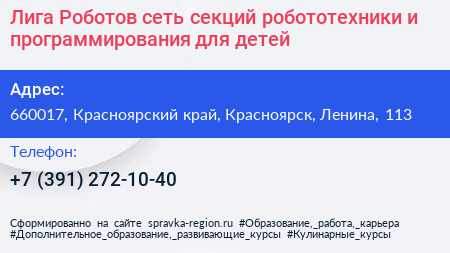 Лига Роботов сеть секций робототехники и программирования для детей

Адрес:

660017, Красноярский край, Красноярск, Ленина, 113

Телефон:

+7 (391) 272-10-40

Сформированно на сайте spravka-region.ru #Образование,_работа,_карьера #Дополнительное_образование,_развивающие_курсы #Кулинарные_курсы